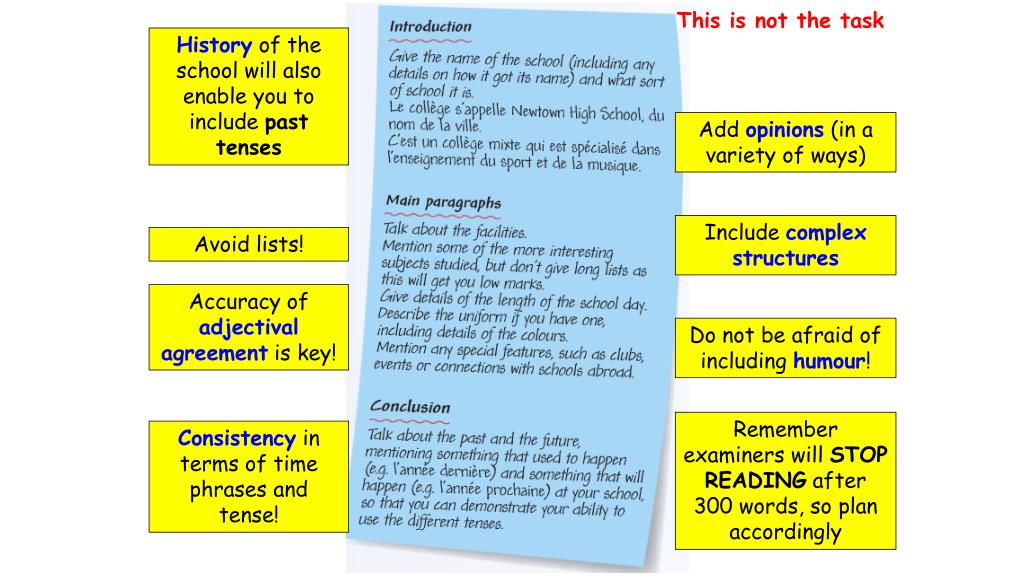 History of the school will also enable you to include past tenses

Avoid lists!

Accuracy of adjectival agreement is key!

Consistency in terms of time phrases and tense!

Introduction

Give the name of the school (including any details on how it got its name) and what sort of school it is.
Le collège s'appelle Newtown High School, du nom de la ville.
C'est un collège mixte qui est spécialisé dans l'enseignement du sport et de la musique.

Main paragraphs

Talk about the facilities.
Mention some of the more interesting subjects studied, but don't give long lists as this will get you low marks.
Give details of the length of the school day.
Describe the uniform if you have one, including details of the colours.
Mention any special features, such as clubs, events or connections with schools abroad.

Conclusion

Talk about the past and the future, mentioning something that used to happen (e.g. l'année dernière) and something that will happen (e.g. l'année prochaine) at your school, so that you can demonstrate your ability to use the different tenses.

This is not the task

Add opinions (in a variety of ways)

Include complex structures

Do not be afraid of including humour!

Remember examiners will STOP READING after 300 words, so plan accordingly